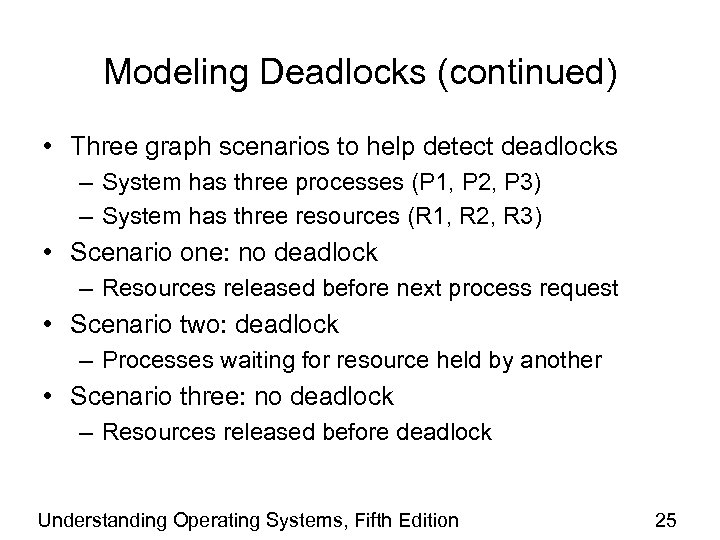 Modeling Deadlocks (continued)

• Three graph scenarios to help detect deadlocks
– System has three processes (P1, P2, P3)
– System has three resources (R1, R2, R3)
• Scenario one: no deadlock
– Resources released before next process request
• Scenario two: deadlock
– Processes waiting for resource held by another
• Scenario three: no deadlock
– Resources released before deadlock

Understanding Operating Systems, Fifth Edition

25